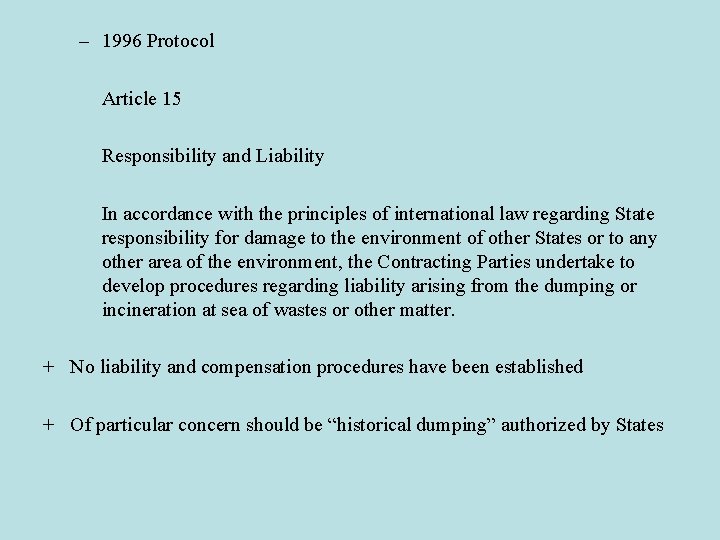 – 1996 Protocol

Article 15

Responsibility and Liability

In accordance with the principles of international law regarding State responsibility for damage to the environment of other States or to any other area of the environment, the Contracting Parties undertake to develop procedures regarding liability arising from the dumping or incineration at sea of wastes or other matter.

+ No liability and compensation procedures have been established

+ Of particular concern should be “historical dumping” authorized by States